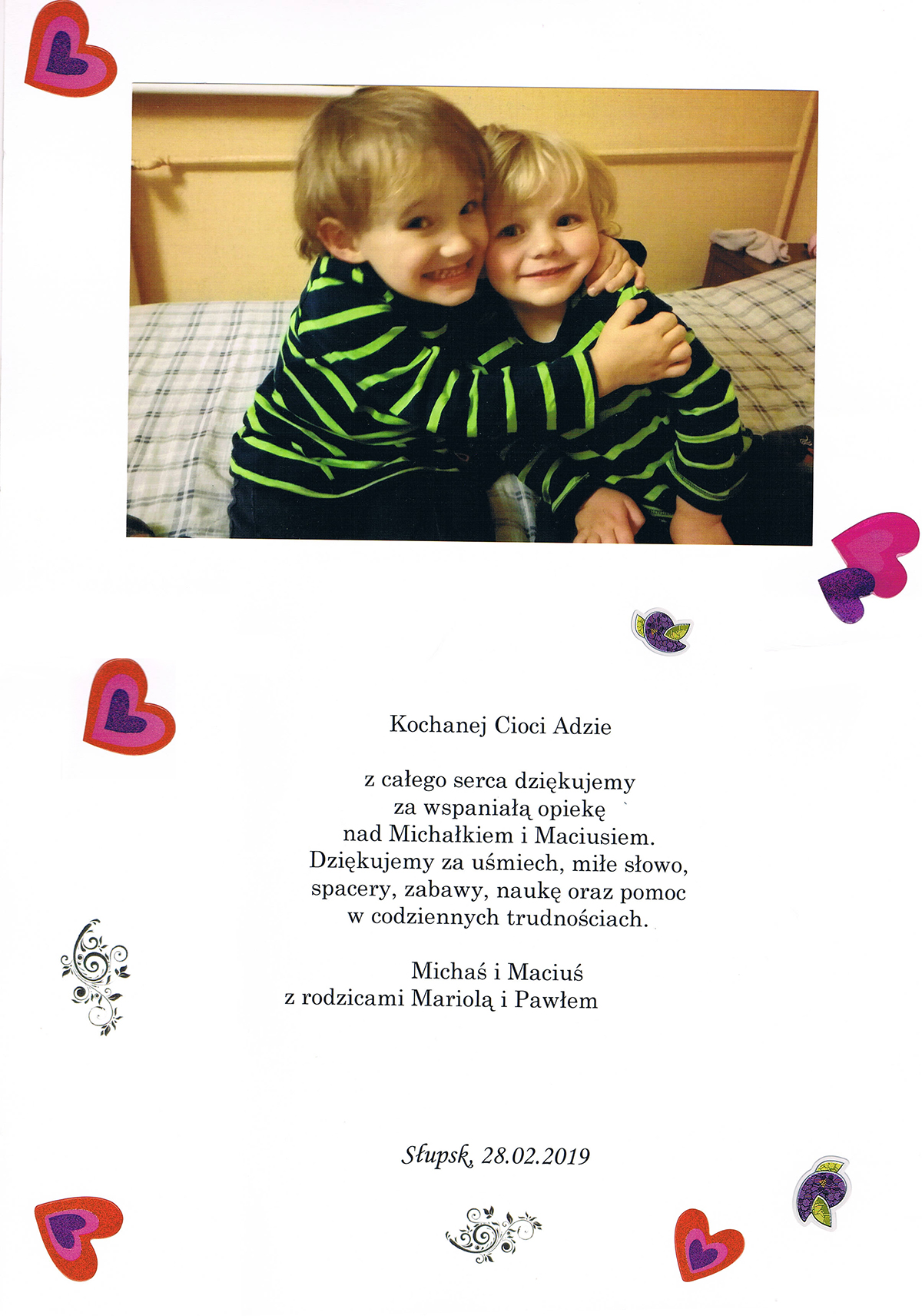 Kochanej Cioci Adzie

z całego serca dziękujemy za wspaniałą opiekę nad Michałkiem i Maciusiem. Dziękujemy za uśmiech, miłe słowo, spacery, zabawy, naukę oraz pomoc w codziennych trudnościach.

Michaś i Maciuś
z rodzicami Mariolą i Pawłem

Słupsk, 28.02.2019